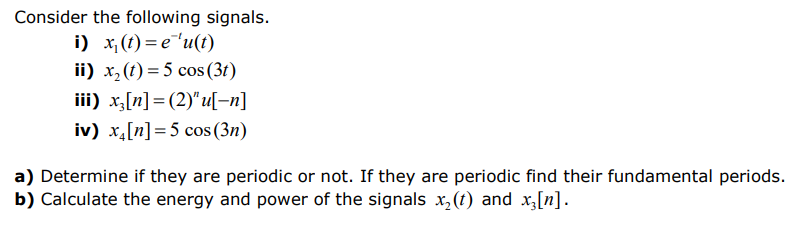 Consider the following signals.

i) $x_1(t) = e^{-t}u(t)$

ii) $x_2(t) = 5\cos(3t)$

iii) $x_3[n] = (2)^n u[-n]$

iv) $x_4[n] = 5\cos(3n)$

a) Determine if they are periodic or not. If they are periodic find their fundamental periods.

b) Calculate the energy and power of the signals $x_2(t)$ and $x_3[n]$.